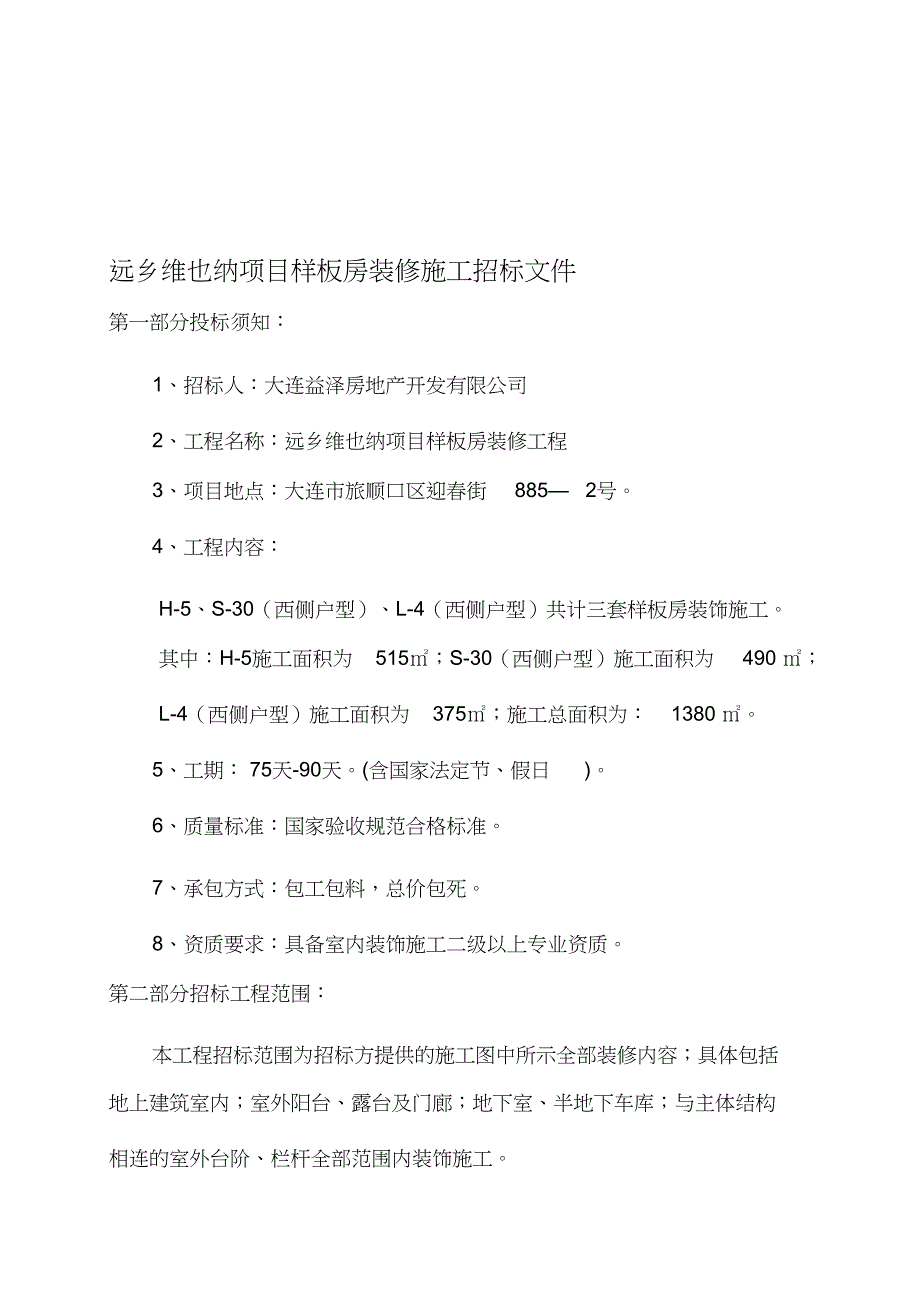 远乡维也纳项目样板房装修施工招标文件

第一部分投标须知：

1、招标人：大连益泽房地产开发有限公司

2、工程名称：远乡维也纳项目样板房装修工程

3、项目地点：大连市旅顺口区迎春街 885— 2号。

4、工程内容：

H-5、S-30（西侧户型）、L-4（西侧户型）共计三套样板房装饰施工。

其中：H-5施工面积为 515㎡；S-30（西侧户型）施工面积为 490 ㎡；

L-4（西侧户型）施工面积为 375㎡；施工总面积为： 1380 ㎡。

5、工期： 75天-90天。(含国家法定节、假日 )。

6、质量标准：国家验收规范合格标准。

7、承包方式：包工包料，总价包死。

8、资质要求：具备室内装饰施工二级以上专业资质。

第二部分招标工程范围：

本工程招标范围为招标方提供的施工图中所示全部装修内容；具体包括地上建筑室内；室外阳台、露台及门廊；地下室、半地下车库；与主体结构相连的室外台阶、栏杆全部范围内装饰施工。